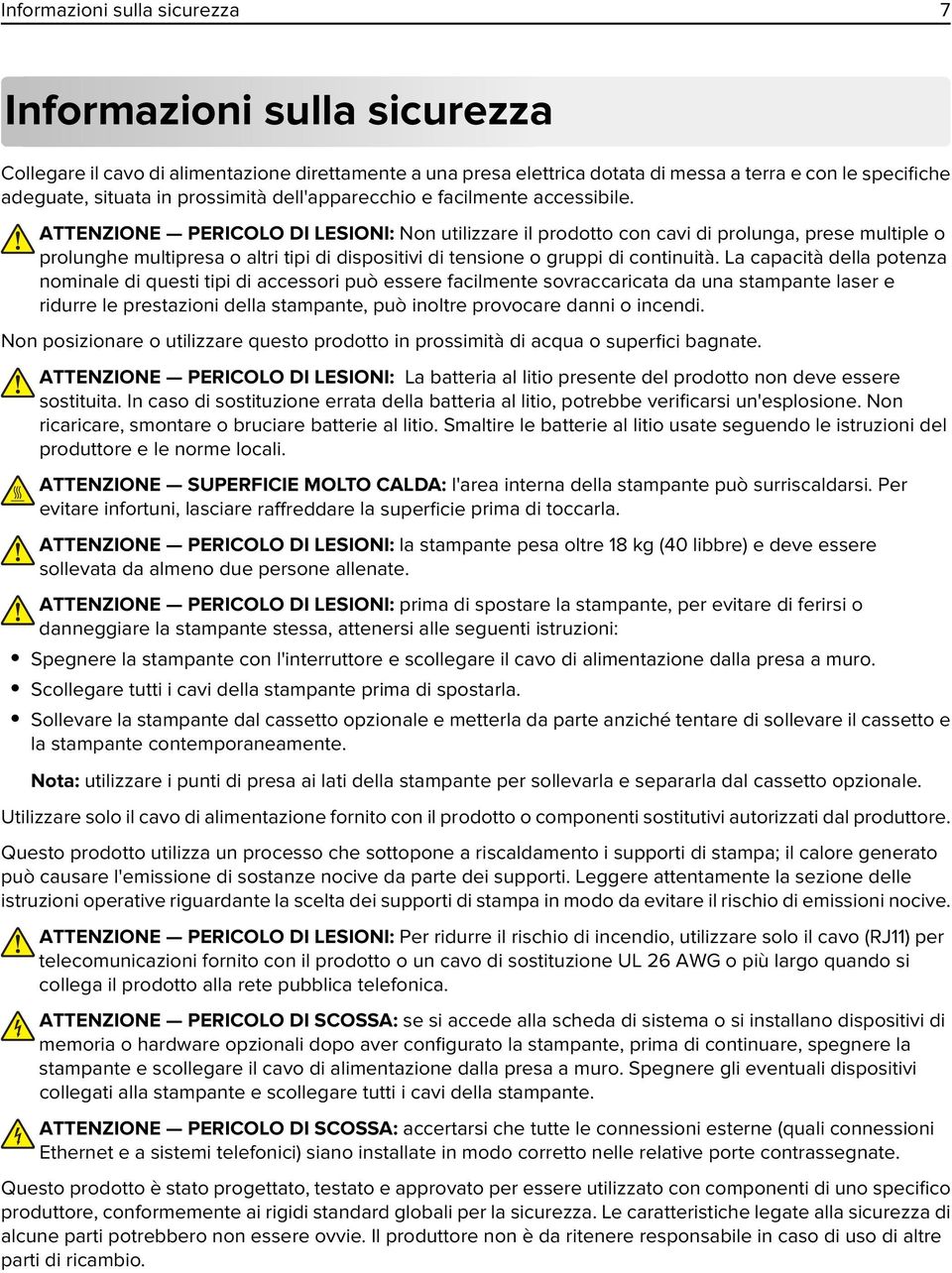 Informazioni sulla sicurezza 7

Informazioni sulla sicurezza

Collegare il cavo di alimentazione direttamente a una presa elettrica dotata di messa a terra e con le specifiche adeguate, situata in prossimità dell'apparecchio e facilmente accessibile.

ATTENZIONE — PERICOLO DI LESIONI: Non utilizzare il prodotto con cavi di prolunga, prese multiple o prolunghe multipresa o altri tipi di dispositivi di tensione o gruppi di continuità. La capacità della potenza nominale di questi tipi di accessori può essere facilmente sovraccaricata da una stampante laser e ridurre le prestazioni della stampante, può inoltre provocare danni o incendi.

Non posizionare o utilizzare questo prodotto in prossimità di acqua o superfici bagnate.

ATTENZIONE — PERICOLO DI LESIONI: La batteria al litio presente del prodotto non deve essere sostituita. In caso di sostituzione errata della batteria al litio, potrebbe verificarsi un'esplosione. Non ricaricare, smontare o bruciare batterie al litio. Smaltire le batterie al litio usate seguendo le istruzioni del produttore e le norme locali.

ATTENZIONE — SUPERFICIE MOLTO CALDA: l'area interna della stampante può surriscaldarsi. Per evitare infortuni, lasciare raffreddare la superficie prima di toccarla.

ATTENZIONE — PERICOLO DI LESIONI: la stampante pesa oltre 18 kg (40 libbre) e deve essere sollevata da almeno due persone allenate.

ATTENZIONE — PERICOLO DI LESIONI: prima di spostare la stampante, per evitare di ferirsi o danneggiare la stampante stessa, attenersi alle seguenti istruzioni:

• Spegnere la stampante con l'interruttore e scollegare il cavo di alimentazione dalla presa a muro.
• Scollegare tutti i cavi della stampante prima di spostarla.
• Sollevare la stampante dal cassetto opzionale e metterla da parte anziché tentare di sollevare il cassetto e la stampante contemporaneamente.

Nota: utilizzare i punti di presa ai lati della stampante per sollevarla e separarla dal cassetto opzionale.

Utilizzare solo il cavo di alimentazione fornito con il prodotto o componenti sostitutivi autorizzati dal produttore.

Questo prodotto utilizza un processo che sottopone a riscaldamento i supporti di stampa; il calore generato può causare l'emissione di sostanze nocive da parte dei supporti. Leggere attentamente la sezione delle istruzioni operative riguardante la scelta dei supporti di stampa in modo da evitare il rischio di emissioni nocive.

ATTENZIONE — PERICOLO DI LESIONI: Per ridurre il rischio di incendio, utilizzare solo il cavo (RJ11) per telecomunicazioni fornito con il prodotto o un cavo di sostituzione UL 26 AWG o più largo quando si collega il prodotto alla rete pubblica telefonica.

ATTENZIONE — PERICOLO DI SCOSSA: se si accede alla scheda di sistema o si installano dispositivi di memoria o hardware opzionali dopo aver configurato la stampante, prima di continuare, spegnere la stampante e scollegare il cavo di alimentazione dalla presa a muro. Spegnere gli eventuali dispositivi collegati alla stampante e scollegare tutti i cavi della stampante.

ATTENZIONE — PERICOLO DI SCOSSA: accertarsi che tutte le connessioni esterne (quali connessioni Ethernet e a sistemi telefonici) siano installate in modo corretto nelle relative porte contrassegnate.

Questo prodotto è stato progettato, testato e approvato per essere utilizzato con componenti di uno specifico produttore, conformemente ai rigidi standard globali per la sicurezza. Le caratteristiche legate alla sicurezza di alcune parti potrebbero non essere ovvie. Il produttore non è da ritenere responsabile in caso di uso di altre parti di ricambio.